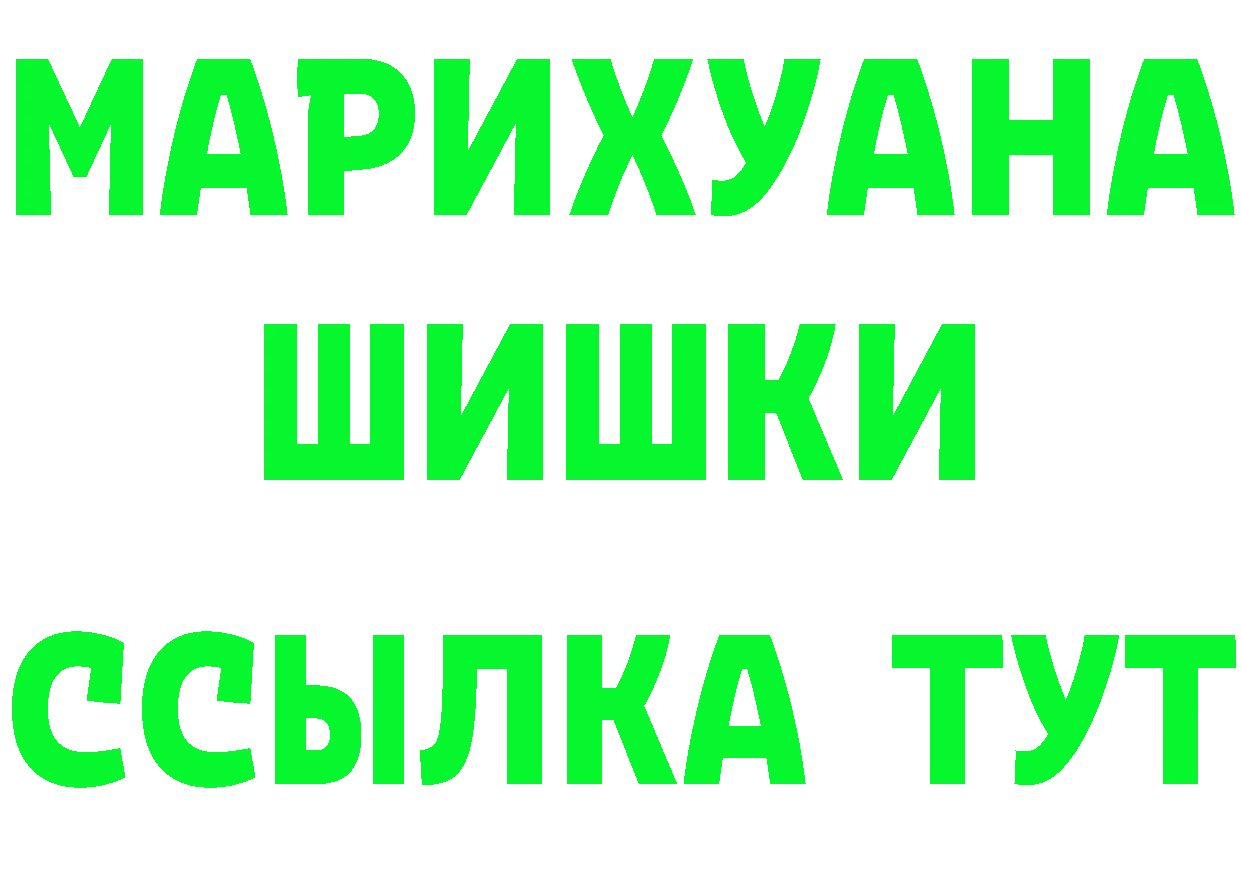 МАРИХУАНА
ШИШКИ
ССЫЛКА ТУТ